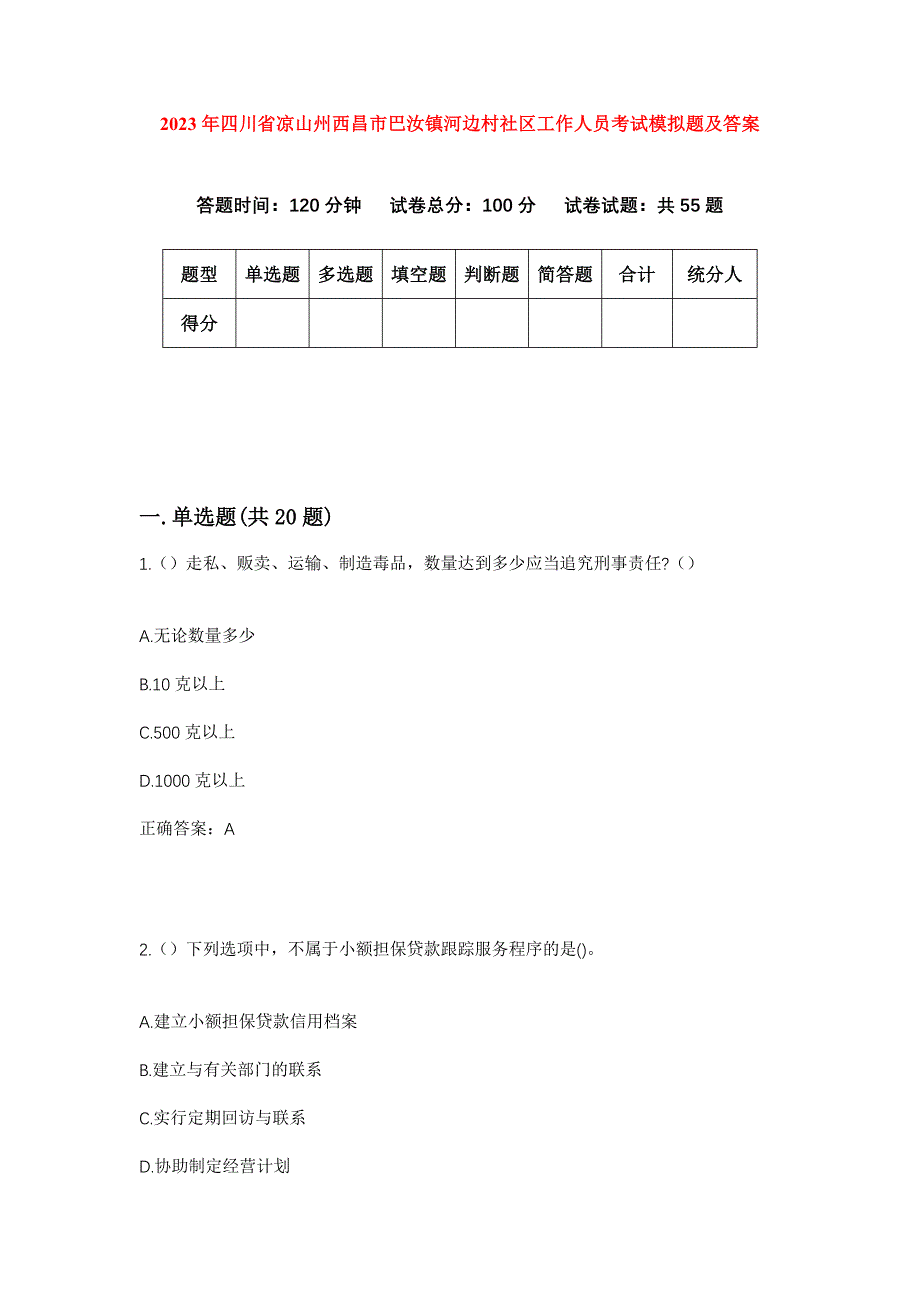 2023年四川省凉山州西昌市巴汝镇河边村社区工作人员考试模拟题及答案

答题时间：120分钟　试卷总分：100分　试卷试题：共55题

| 题型 | 单选题 | 多选题 | 填空题 | 判断题 | 简答题 | 合计 | 统分人 |
|---|---|---|---|---|---|---|---|
| 得分 | | | | | | | |

一.单选题(共20题)

1.（）走私、贩卖、运输、制造毒品，数量达到多少应当追究刑事责任?（）

A.无论数量多少

B.10克以上

C.500克以上

D.1000克以上

正确答案：A

2.（）下列选项中，不属于小额担保贷款跟踪服务程序的是()。

A.建立小额担保贷款信用档案

B.建立与有关部门的联系

C.实行定期回访与联系

D.协助制定经营计划